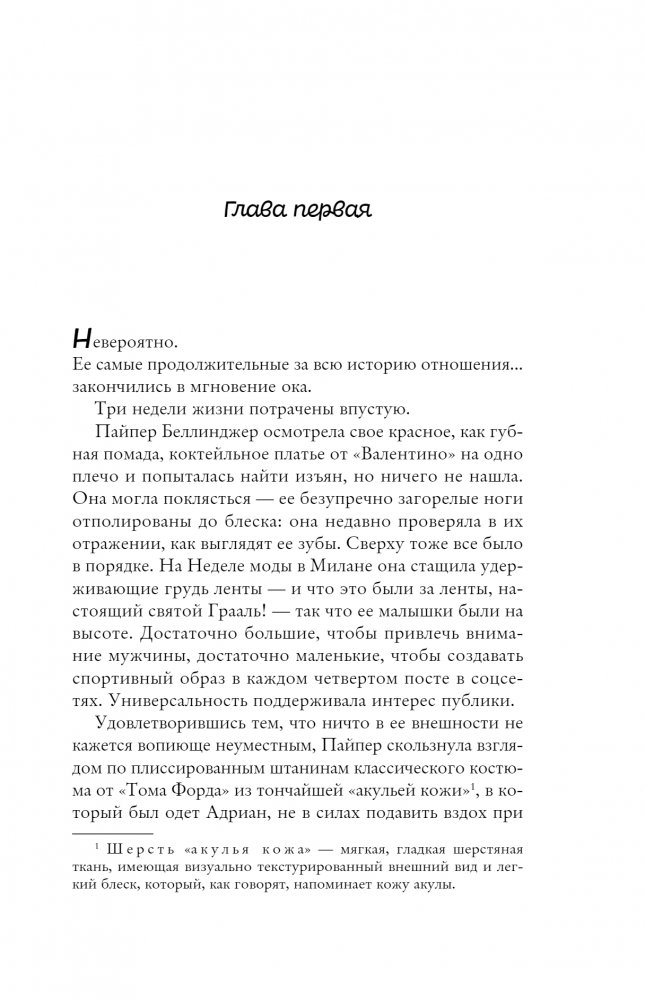 Глава первая

Невероятно.

Ее самые продолжительные за всю историю отношения... закончились в мгновение ока.

Три недели жизни потрачены впустую.

Пайпер Беллинджер осмотрела свое красное, как губная помада, коктейльное платье от «Валентино» на одно плечо и попыталась найти изъян, но ничего не нашла. Она могла поклясться — ее безупречно загорелые ноги отполированы до блеска: она недавно проверяла в их отражении, как выглядят ее зубы. Сверху тоже все было в порядке. На Неделе моды в Милане она стащила удерживающие грудь ленты — и что это были за ленты, настоящий святой Грааль! — так что ее малышки были на высоте. Достаточно большие, чтобы привлечь внимание мужчины, достаточно маленькие, чтобы создавать спортивный образ в каждом четвертом посте в соцсетях. Универсальность поддерживала интерес публики.

Удовлетворившись тем, что ничто в ее внешности не кажется вопиюще неуместным, Пайпер скользнула взглядом по плиссированным штанинам классического костюма от «Тома Форда» из тончайшей «акульей кожи»$^1$, в который был одет Адриан, не в силах подавить вздох при

$^1$ Шерсть «акулья кожа» — мягкая, гладкая шерстяная ткань, имеющая визуально текстурированный внешний вид и легкий блеск, который, как говорят, напоминает кожу акулы.